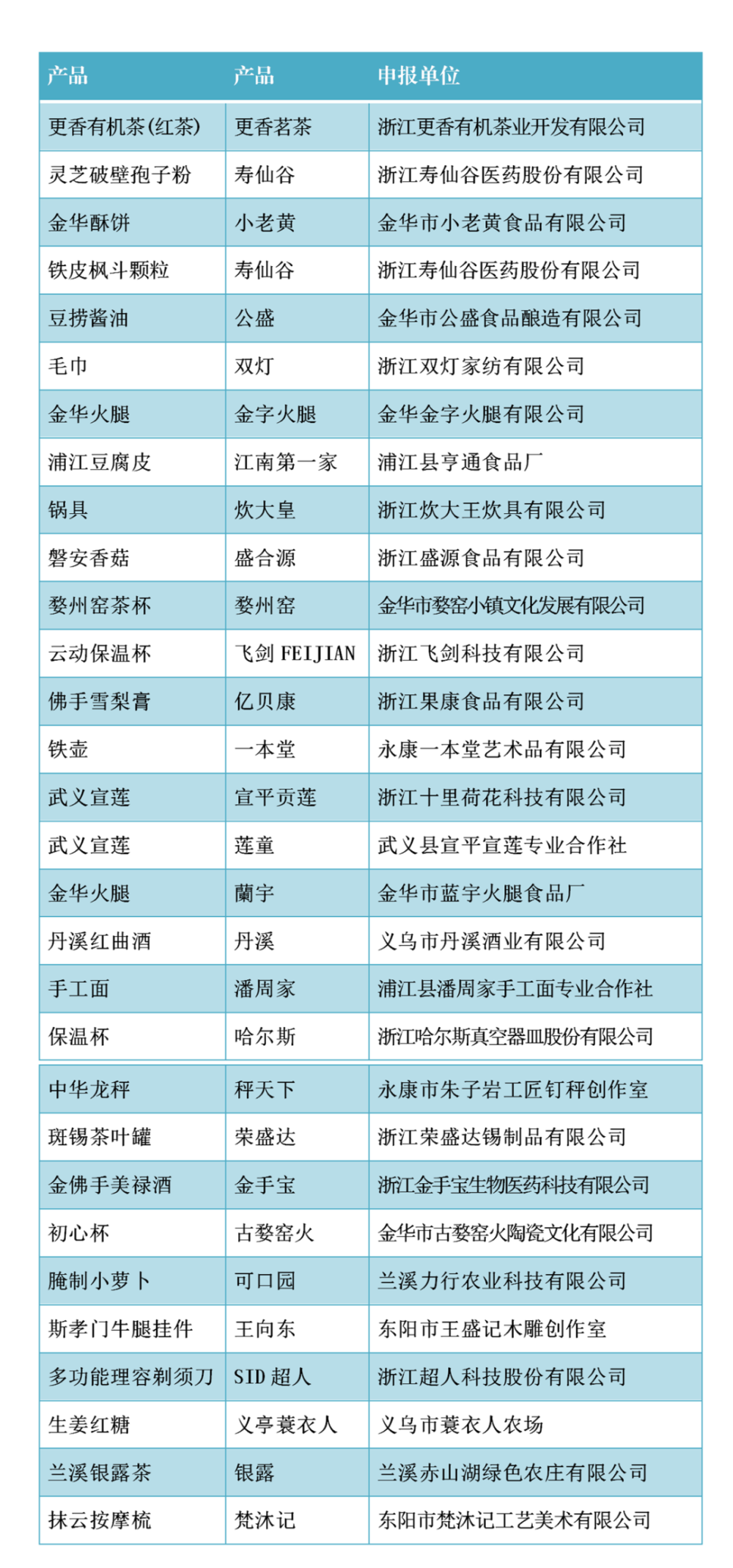 | 产品 | 产品 | 申报单位 |
|---|---|---|
| 更香有机茶(红茶) | 更香茗茶 | 浙江更香有机茶业开发有限公司 |
| 灵芝破壁孢子粉 | 寿仙谷 | 浙江寿仙谷医药股份有限公司 |
| 金华酥饼 | 小老黄 | 金华市小老黄食品有限公司 |
| 铁皮枫斗颗粒 | 寿仙谷 | 浙江寿仙谷医药股份有限公司 |
| 豆捞酱油 | 公盛 | 金华市公盛食品酿造有限公司 |
| 毛巾 | 双灯 | 浙江双灯家纺有限公司 |
| 金华火腿 | 金字火腿 | 金华金字火腿有限公司 |
| 浦江豆腐皮 | 江南第一家 | 浦江县亨通食品厂 |
| 锅具 | 炊大皇 | 浙江炊大王炊具有限公司 |
| 磐安香菇 | 盛合源 | 浙江盛源食品有限公司 |
| 婺州窑茶杯 | 婺州窑 | 金华市婺窑小镇文化发展有限公司 |
| 云动保温杯 | 飞剑 FEIJIAN | 浙江飞剑科技有限公司 |
| 佛手雪梨膏 | 亿贝康 | 浙江果康食品有限公司 |
| 铁壶 | 一本堂 | 永康一本堂艺术品有限公司 |
| 武义宣莲 | 宣平贡莲 | 浙江十里荷花科技有限公司 |
| 武义宣莲 | 莲童 | 武义县宣平宣莲专业合作社 |
| 金华火腿 | 蘭宇 | 金华市蓝宇火腿食品厂 |
| 丹溪红曲酒 | 丹溪 | 义乌市丹溪酒业有限公司 |
| 手工面 | 潘周家 | 浦江县潘周家手工面专业合作社 |
| 保温杯 | 哈尔斯 | 浙江哈尔斯真空器皿股份有限公司 |
| 中华龙秤 | 秤天下 | 永康市朱子岩工匠钉秤创作室 |
| 斑锡茶叶罐 | 荣盛达 | 浙江荣盛达锡制品有限公司 |
| 金佛手美禄酒 | 金手宝 | 浙江金手宝生物医药科技有限公司 |
| 初心杯 | 古婺窑火 | 金华市古婺窑火陶瓷文化有限公司 |
| 腌制小萝卜 | 可口园 | 兰溪力行农业科技有限公司 |
| 斯孝门牛腿挂件 | 王向东 | 东阳市王盛记木雕创作室 |
| 多功能理容剃须刀 | SID 超人 | 浙江超人科技股份有限公司 |
| 生姜红糖 | 义亭蓑衣人 | 义乌市蓑衣人农场 |
| 兰溪银露茶 | 银露 | 兰溪赤山湖绿色农庄有限公司 |
| 抹云按摩梳 | 梵沐记 | 东阳市梵沐记工艺美术有限公司 |